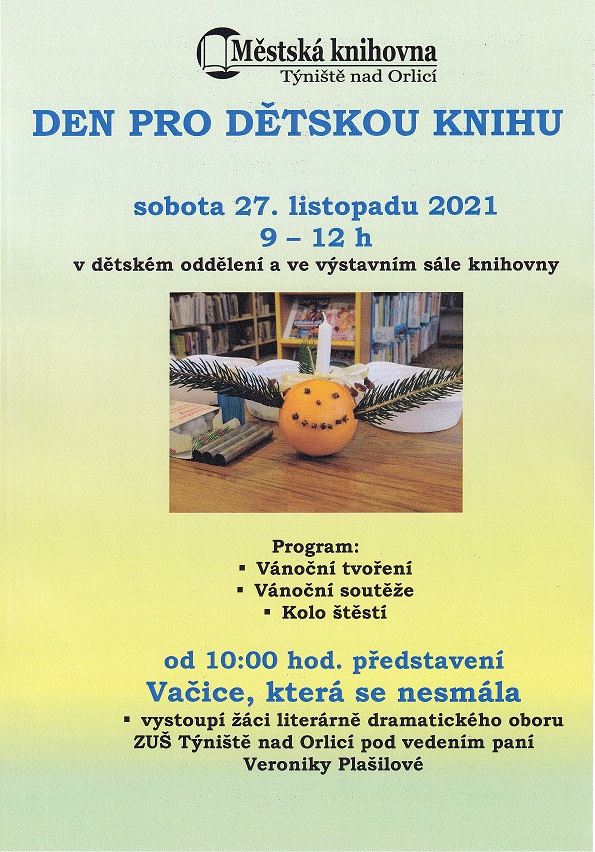 Městská knihovna
Týniště nad Orlicí

DEN PRO DĚTSKOU KNIHU

sobota 27. listopadu 2021
9 – 12 h
v dětském oddělení a ve výstavním sále knihovny

Program:
▪ Vánoční tvoření
▪ Vánoční soutěže
▪ Kolo štěstí

od 10:00 hod. představení
Vačice, která se nesmála
▪ vystoupí žáci literárně dramatického oboru ZUŠ Týniště nad Orlicí pod vedením paní Veroniky Plašilové